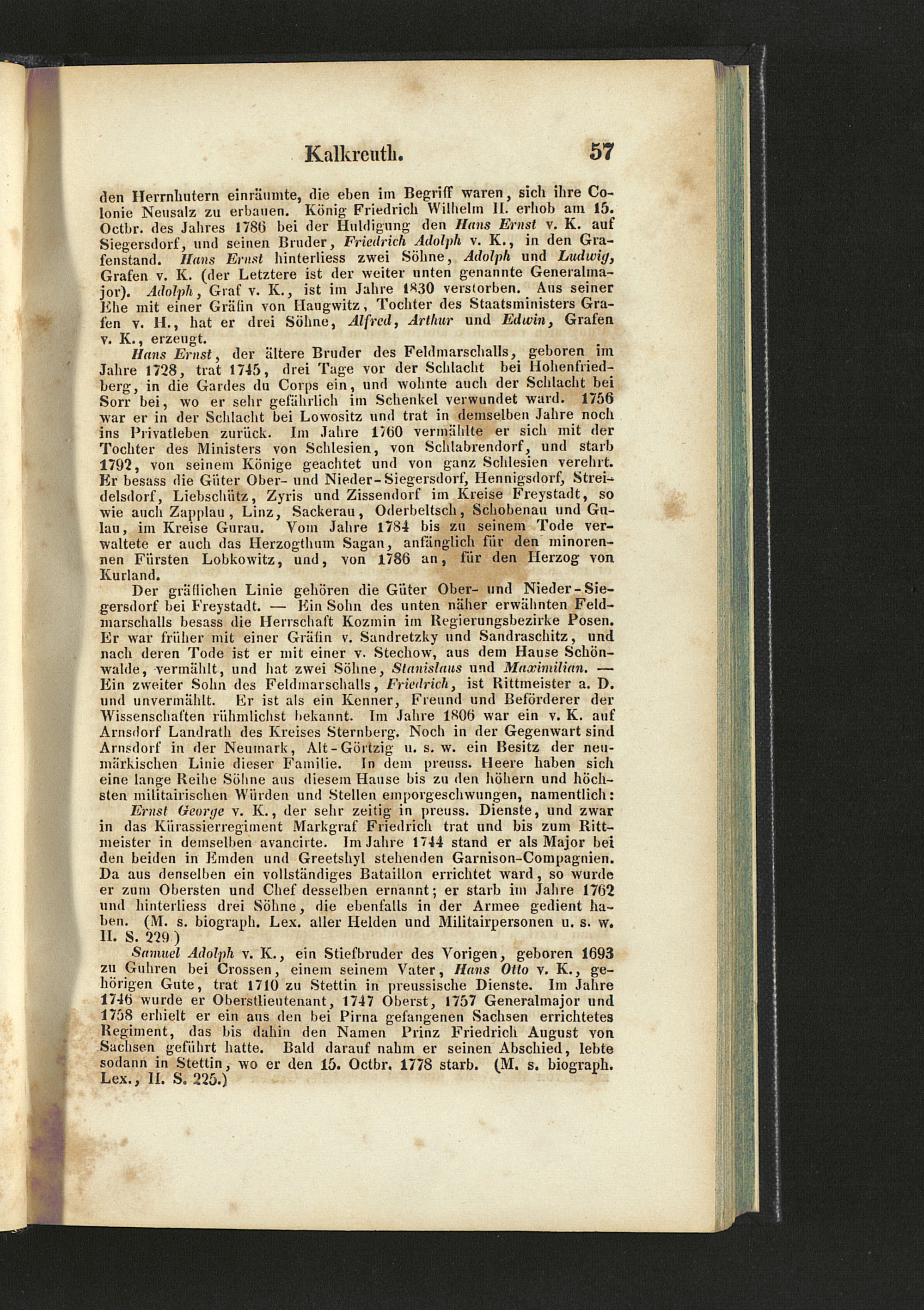 Kalkreuth. 57

den Herrnhutern einräumte, die eben im Begriff waren, sich ihre Colonie Neusalz zu erbauen. König Friedrich Wilhelm II. erhob am 15. Octbr. des Jahres 1786 bei der Huldigung den Hans Ernst v. K. auf Siegersdorf, und seinen Bruder, Friedrich Adolph v. K., in den Grafenstand. Hans Ernst hinterliess zwei Söhne, Adolph und Ludwig, Grafen v. K. (der Letztere ist der weiter unten genannte Generalmajor). Adolph, Graf v. K., ist im Jahre 1830 verstorben. Aus seiner Ehe mit einer Gräfin von Haugwitz, Tochter des Staatsministers Grafen v. H., hat er drei Söhne, Alfred, Arthur und Edwin, Grafen v. K., erzeugt.

Hans Ernst, der ältere Bruder des Feldmarschalls, geboren im Jahre 1728, trat 1745, drei Tage vor der Schlacht bei Hohenfriedberg, in die Gardes du Corps ein, und wohnte auch der Schlacht bei Sorr bei, wo er sehr gefährlich im Schenkel verwundet ward. 1756 war er in der Schlacht bei Lowositz und trat in demselben Jahre noch ins Privatleben zurück. Im Jahre 1760 vermählte er sich mit der Tochter des Ministers von Schlesien, von Schlabrendorf, und starb 1792, von seinem Könige geachtet und von ganz Schlesien verehrt. Er besass die Güter Ober- und Nieder-Siegersdorf, Hennigsdorf, Streidelsdorf, Liebschütz, Zyris und Zissendorf im Kreise Freystadt, so wie auch Zapplau, Linz, Sackerau, Oderbeltsch, Schobenau und Gulau, im Kreise Gurau. Vom Jahre 1784 bis zu seinem Tode verwaltete er auch das Herzogthum Sagan, anfänglich für den minorennen Fürsten Lobkowitz, und, von 1786 an, für den Herzog von Kurland.

Der gräflichen Linie gehören die Güter Ober- und Nieder-Siegersdorf bei Freystadt. — Ein Sohn des unten näher erwähnten Feldmarschalls besass die Herrschaft Kozmin im Regierungsbezirke Posen. Er war früher mit einer Gräfin v. Sandretzky und Sandraschitz, und nach deren Tode ist er mit einer v. Stechow, aus dem Hause Schönwalde, vermählt, und hat zwei Söhne, Stanislaus und Maximilian. — Ein zweiter Sohn des Feldmarschalls, Friedrich, ist Rittmeister a. D. und unvermählt. Er ist als ein Kenner, Freund und Beförderer der Wissenschaften rühmlichst bekannt. Im Jahre 1806 war ein v. K. auf Arnsdorf Landrath des Kreises Sternberg. Noch in der Gegenwart sind Arnsdorf in der Neumark, Alt-Görtzig u. s. w. ein Besitz der neumärkischen Linie dieser Familie. In dem preuss. Heere haben sich eine lange Reihe Söhne aus diesem Hause bis zu den höhern und höchsten militairischen Würden und Stellen emporgeschwungen, namentlich:

Ernst George v. K., der sehr zeitig in preuss. Dienste, und zwar in das Kürassierregiment Markgraf Friedrich trat und bis zum Rittmeister in demselben avancirte. Im Jahre 1744 stand er als Major bei den beiden in Emden und Greetshyl stehenden Garnison-Compagnien. Da aus denselben ein vollständiges Bataillon errichtet ward, so wurde er zum Obersten und Chef desselben ernannt; er starb im Jahre 1762 und hinterliess drei Söhne, die ebenfalls in der Armee gedient haben. (M. s. biograph. Lex. aller Helden und Militairpersonen u. s. w. II. S. 229.)

Samuel Adolph v. K., ein Stiefbruder des Vorigen, geboren 1693 zu Guhren bei Crossen, einem seinem Vater, Hans Otto v. K., gehörigen Gute, trat 1710 zu Stettin in preussische Dienste. Im Jahre 1746 wurde er Oberstlieutenant, 1747 Oberst, 1757 Generalmajor und 1758 erhielt er ein aus den bei Pirna gefangenen Sachsen errichtetes Regiment, das bis dahin den Namen Prinz Friedrich August von Sachsen geführt hatte. Bald darauf nahm er seinen Abschied, lebte sodann in Stettin, wo er den 15. Octbr. 1778 starb. (M. s. biograph. Lex., II. S. 225.)